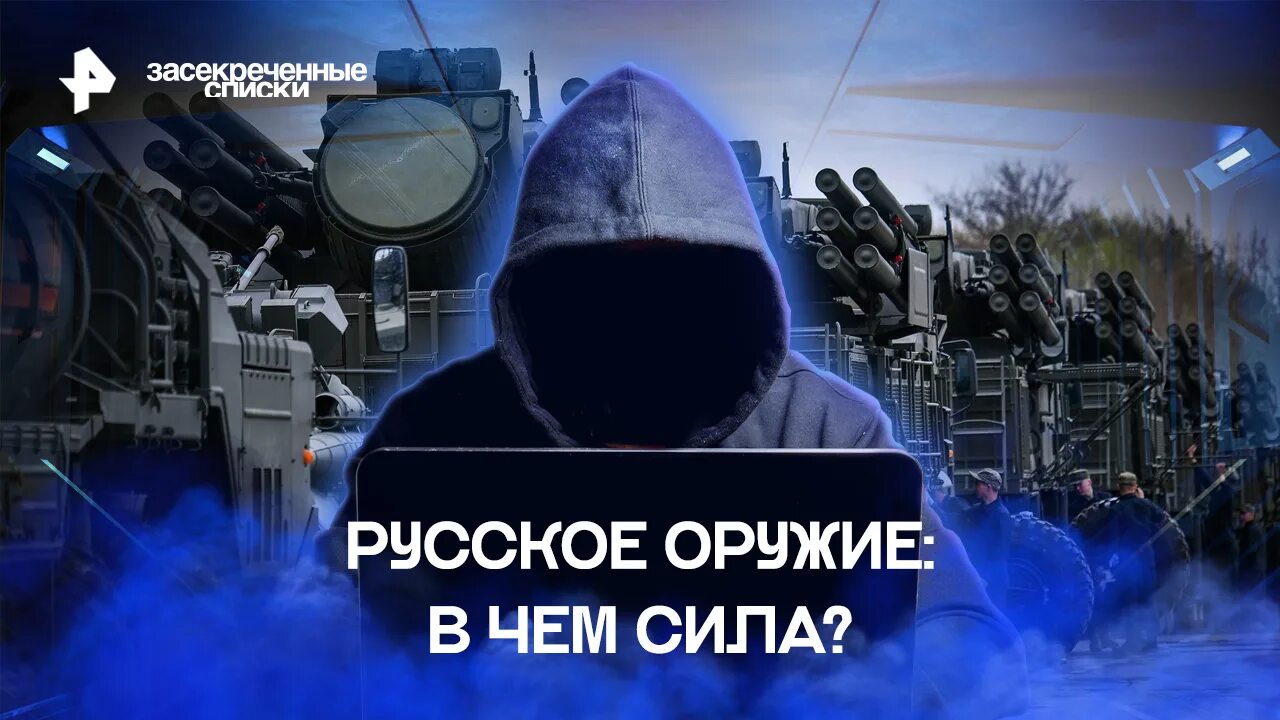 засекреченные списки

РУССКОЕ ОРУЖИЕ: В ЧЕМ СИЛА?